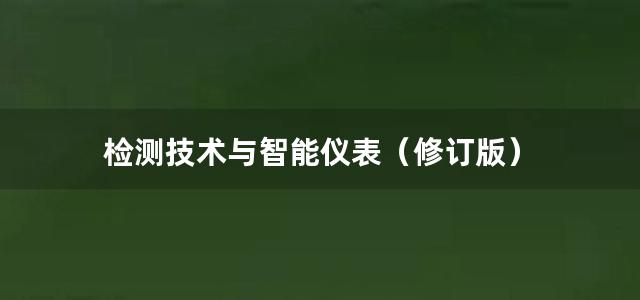 检测技术与智能仪表（修订版）